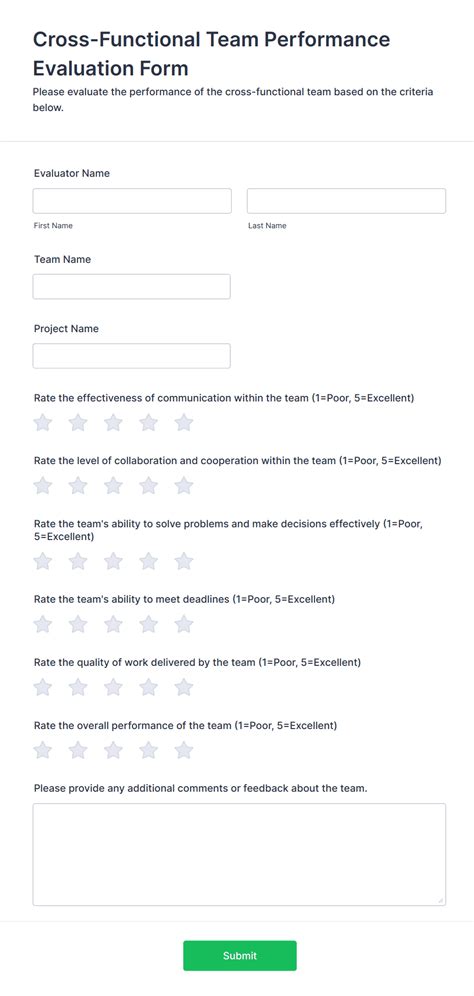 Cross-Functional Team Performance Evaluation Form

Please evaluate the performance of the cross-functional team based on the criteria below.

Evaluator Name

First Name

Last Name

Team Name

Project Name

Rate the effectiveness of communication within the team (1=Poor, 5=Excellent)

Rate the level of collaboration and cooperation within the team (1=Poor, 5=Excellent)

Rate the team's ability to solve problems and make decisions effectively (1=Poor, 5=Excellent)

Rate the team's ability to meet deadlines (1=Poor, 5=Excellent)

Rate the quality of work delivered by the team (1=Poor, 5=Excellent)

Rate the overall performance of the team (1=Poor, 5=Excellent)

Please provide any additional comments or feedback about the team.

Submit